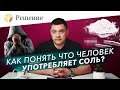 Решение

КАК ПОНЯТЬ ЧТО ЧЕЛОВЕК УПОТРЕБЛЯЕТ СОЛЬ?